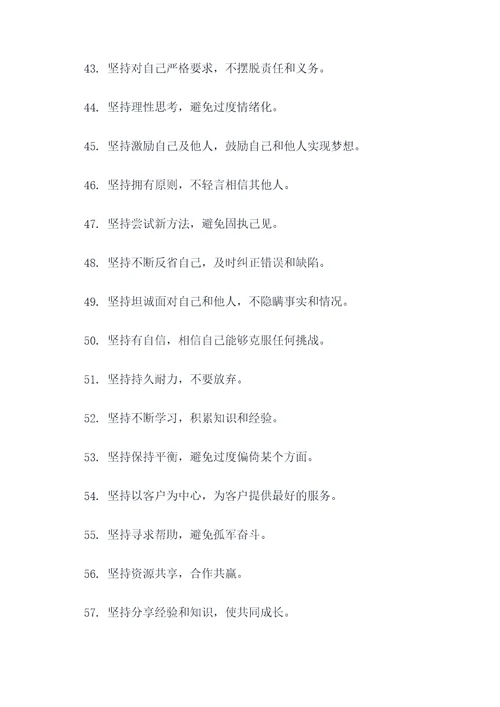 43. 坚持对自己严格要求，不摆脱责任和义务。

44. 坚持理性思考，避免过度情绪化。

45. 坚持激励自己及他人，鼓励自己和他人实现梦想。

46. 坚持拥有原则，不轻言相信其他人。

47. 坚持尝试新方法，避免固执己见。

48. 坚持不断反省自己，及时纠正错误和缺陷。

49. 坚持坦诚面对自己和他人，不隐瞒事实和情况。

50. 坚持有自信，相信自己能够克服任何挑战。

51. 坚持持久耐力，不要放弃。

52. 坚持不断学习，积累知识和经验。

53. 坚持保持平衡，避免过度偏倚某个方面。

54. 坚持以客户为中心，为客户提供最好的服务。

55. 坚持寻求帮助，避免孤军奋斗。

56. 坚持资源共享，合作共赢。

57. 坚持分享经验和知识，使共同成长。